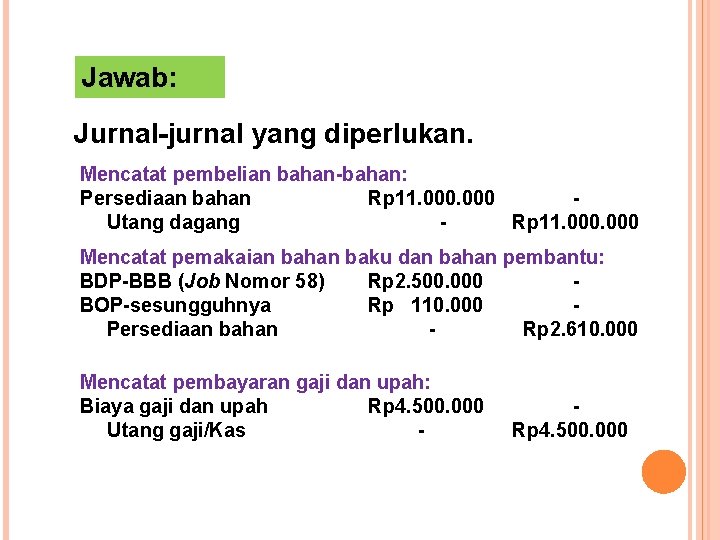 Jawab:

Jurnal-jurnal yang diperlukan.

Mencatat pembelian bahan-bahan:
Persediaan bahan Rp11.000.000 -
Utang dagang - Rp11.000.000

Mencatat pemakaian bahan baku dan bahan pembantu:
BDP-BBB (Job Nomor 58) Rp2.500.000 -
BOP-sesungguhnya Rp 110.000 -
Persediaan bahan - Rp2.610.000

Mencatat pembayaran gaji dan upah:
Biaya gaji dan upah Rp4.500.000 -
Utang gaji/Kas - Rp4.500.000